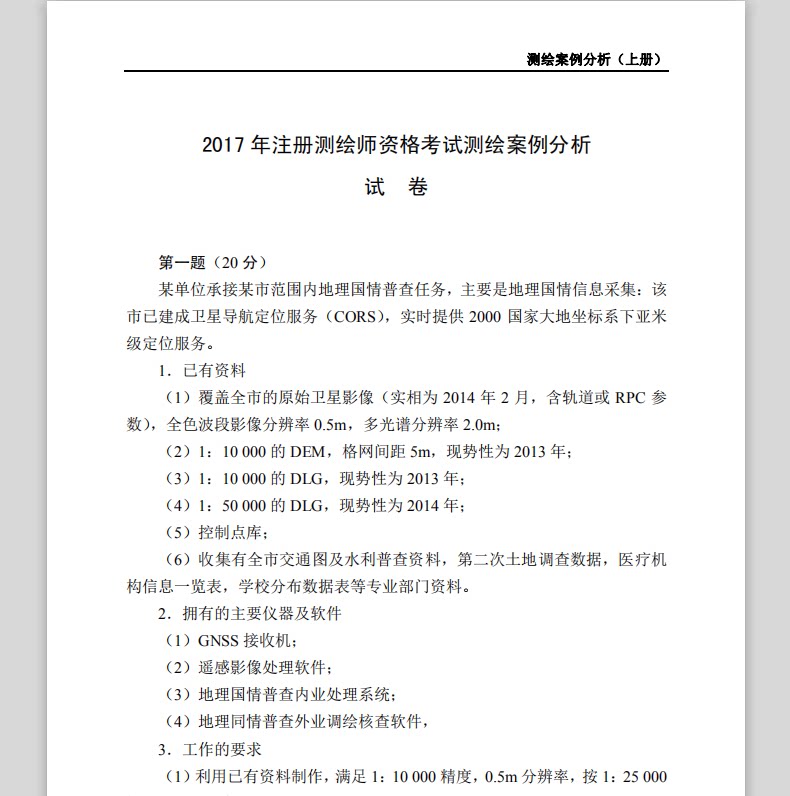 测绘案例分析（上册）

2017 年注册测绘师资格考试测绘案例分析

试　卷

第一题（20 分）

某单位承接某市范围内地理国情普查任务，主要是地理国情信息采集：该市已建成卫星导航定位服务（CORS），实时提供 2000 国家大地坐标系下亚米级定位服务。

1．已有资料

（1）覆盖全市的原始卫星影像（实相为 2014 年 2 月，含轨道或 RPC 参数），全色波段影像分辨率 0.5m，多光谱分辨率 2.0m；

（2）1：10 000 的 DEM，格网间距 5m，现势性为 2013 年；

（3）1：10 000 的 DLG，现势性为 2013 年；

（4）1：50 000 的 DLG，现势性为 2014 年；

（5）控制点库；

（6）收集有全市交通图及水利普查资料，第二次土地调查数据，医疗机构信息一览表，学校分布数据表等专业部门资料。

2．拥有的主要仪器及软件

（1）GNSS 接收机；

（2）遥感影像处理软件；

（3）地理国情普查内业处理系统；

（4）地理同情普查外业调绘核查软件，

3．工作的要求

（1）利用已有资料制作，满足 1：10 000 精度，0.5m 分辨率，按 1：25 000